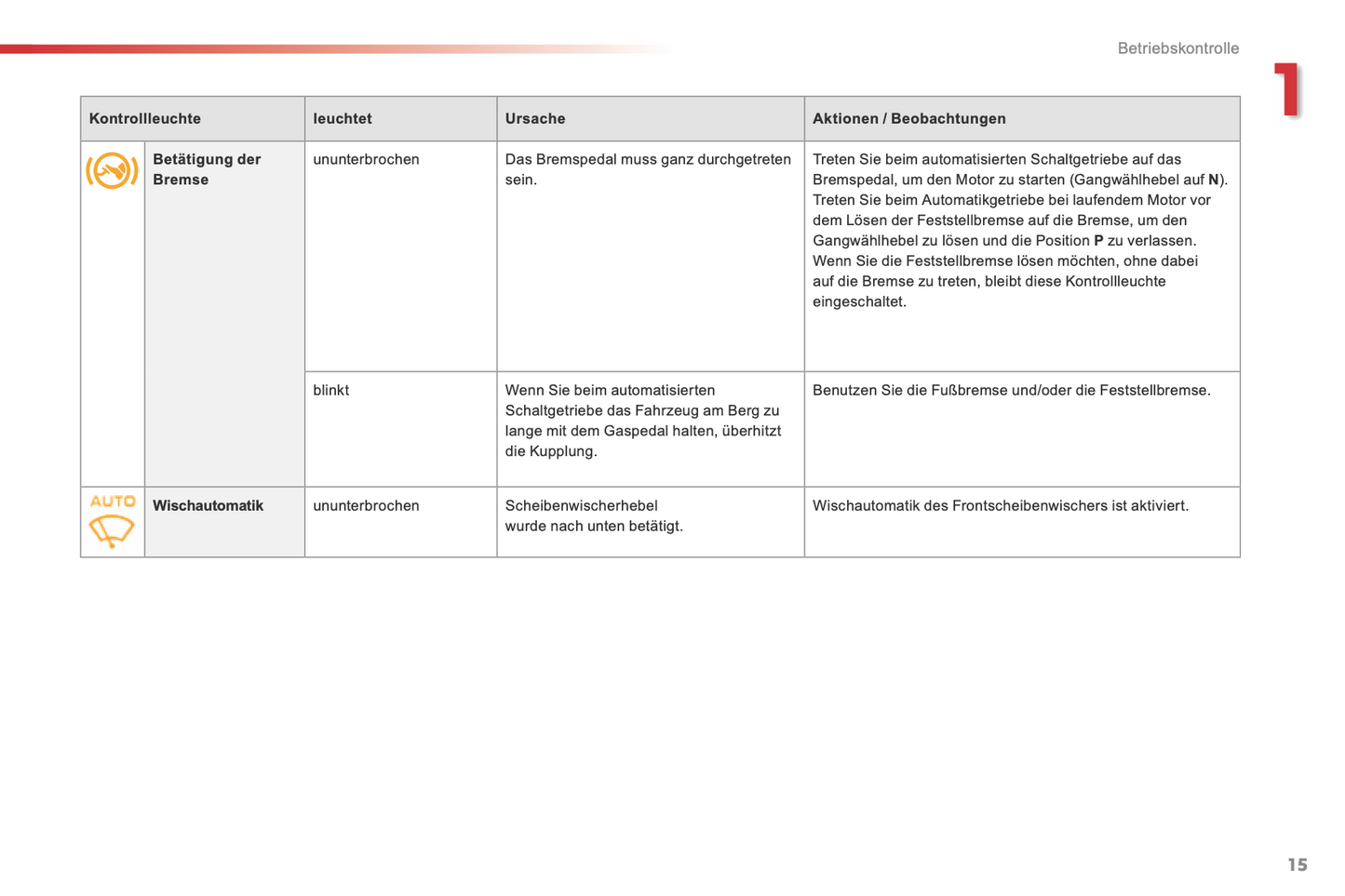 Betriebskontrolle

1

| Kontrollleuchte | | leuchtet | Ursache | Aktionen / Beobachtungen |
|---|---|---|---|---|
| | Betätigung der Bremse | ununterbrochen | Das Bremspedal muss ganz durchgetreten sein. | Treten Sie beim automatisierten Schaltgetriebe auf das Bremspedal, um den Motor zu starten (Gangwählhebel auf N). Treten Sie beim Automatikgetriebe bei laufendem Motor vor dem Lösen der Feststellbremse auf die Bremse, um den Gangwählhebel zu lösen und die Position P zu verlassen. Wenn Sie die Feststellbremse lösen möchten, ohne dabei auf die Bremse zu treten, bleibt diese Kontrollleuchte eingeschaltet. |
| | | blinkt | Wenn Sie beim automatisierten Schaltgetriebe das Fahrzeug am Berg zu lange mit dem Gaspedal halten, überhitzt die Kupplung. | Benutzen Sie die Fußbremse und/oder die Feststellbremse. |
| AUTO | Wischautomatik | ununterbrochen | Scheibenwischerhebel wurde nach unten betätigt. | Wischautomatik des Frontscheibenwischers ist aktiviert. |

15